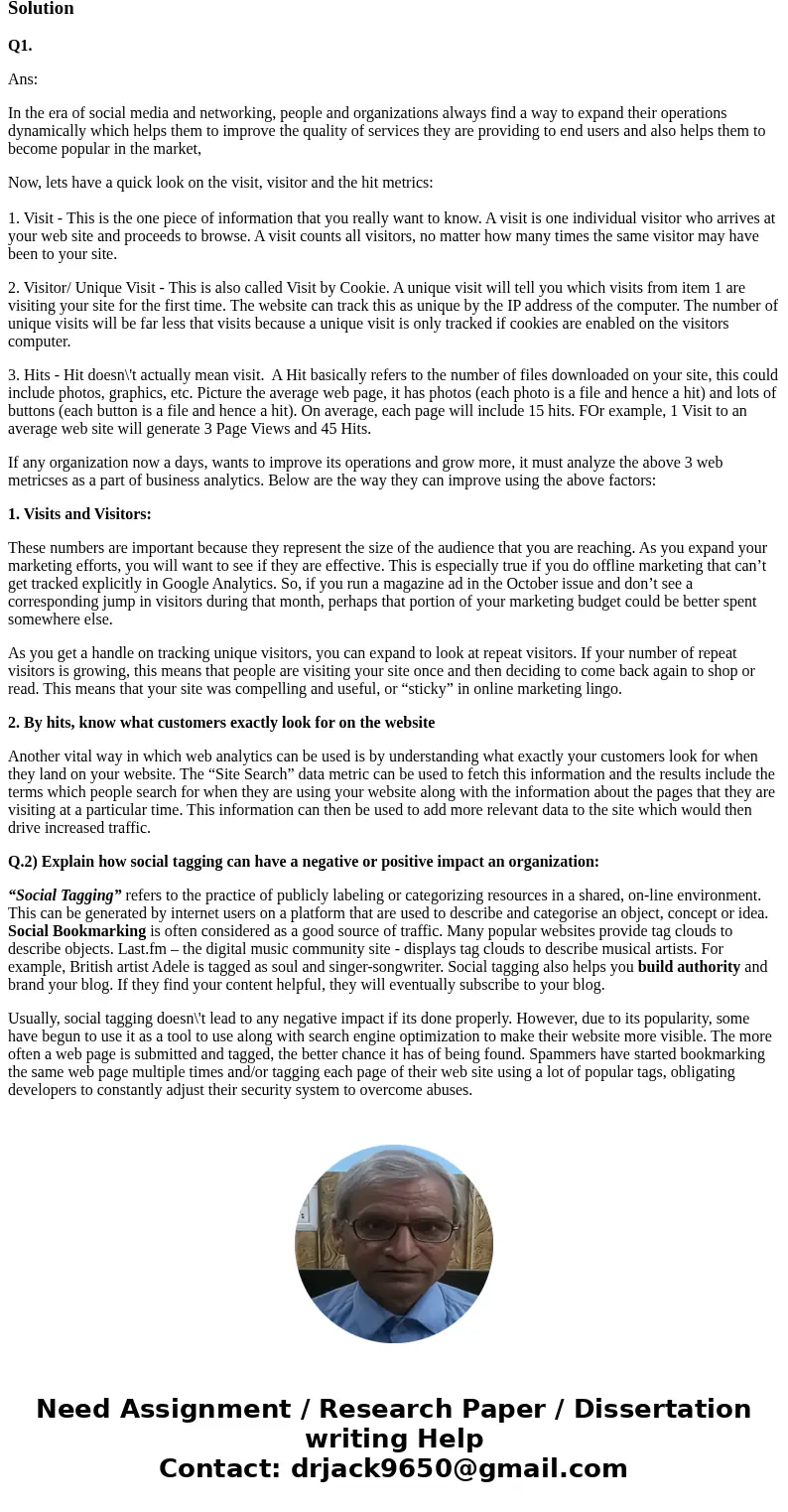 Solution

Q1.

Ans:

In the era of social media and networking, people and organizations always find a way to expand their operations dynamically which helps them to improve the quality of services they are providing to end users and also helps them to become popular in the market,

Now, lets have a quick look on the visit, visitor and the hit metrics:

1. Visit - This is the one piece of information that you really want to know. A visit is one individual visitor who arrives at your web site and proceeds to browse. A visit counts all visitors, no matter how many times the same visitor may have been to your site.

2. Visitor/ Unique Visit - This is also called Visit by Cookie. A unique visit will tell you which visits from item 1 are visiting your site for the first time. The website can track this as unique by the IP address of the computer. The number of unique visits will be far less that visits because a unique visit is only tracked if cookies are enabled on the visitors computer.

3. Hits - Hit doesn\'t actually mean visit. A Hit basically refers to the number of files downloaded on your site, this could include photos, graphics, etc. Picture the average web page, it has photos (each photo is a file and hence a hit) and lots of buttons (each button is a file and hence a hit). On average, each page will include 15 hits. FOr example, 1 Visit to an average web site will generate 3 Page Views and 45 Hits.

If any organization now a days, wants to improve its operations and grow more, it must analyze the above 3 web metricses as a part of business analytics. Below are the way they can improve using the above factors:

1. Visits and Visitors:

These numbers are important because they represent the size of the audience that you are reaching. As you expand your marketing efforts, you will want to see if they are effective. This is especially true if you do offline marketing that can’t get tracked explicitly in Google Analytics. So, if you run a magazine ad in the October issue and don’t see a corresponding jump in visitors during that month, perhaps that portion of your marketing budget could be better spent somewhere else.

As you get a handle on tracking unique visitors, you can expand to look at repeat visitors. If your number of repeat visitors is growing, this means that people are visiting your site once and then deciding to come back again to shop or read. This means that your site was compelling and useful, or “sticky” in online marketing lingo.

2. By hits, know what customers exactly look for on the website

Another vital way in which web analytics can be used is by understanding what exactly your customers look for when they land on your website. The “Site Search” data metric can be used to fetch this information and the results include the terms which people search for when they are using your website along with the information about the pages that they are visiting at a particular time. This information can then be used to add more relevant data to the site which would then drive increased traffic.

Q.2) Explain how social tagging can have a negative or positive impact an organization:

“Social Tagging” refers to the practice of publicly labeling or categorizing resources in a shared, on-line environment. This can be generated by internet users on a platform that are used to describe and categorise an object, concept or idea. Social Bookmarking is often considered as a good source of traffic. Many popular websites provide tag clouds to describe objects. Last.fm – the digital music community site - displays tag clouds to describe musical artists. For example, British artist Adele is tagged as soul and singer-songwriter. Social tagging also helps you build authority and brand your blog. If they find your content helpful, they will eventually subscribe to your blog.

Usually, social tagging doesn\'t lead to any negative impact if its done properly. However, due to its popularity, some have begun to use it as a tool to use along with search engine optimization to make their website more visible. The more often a web page is submitted and tagged, the better chance it has of being found. Spammers have started bookmarking the same web page multiple times and/or tagging each page of their web site using a lot of popular tags, obligating developers to constantly adjust their security system to overcome abuses.

Need Assignment / Research Paper / Dissertation writing Help
Contact: drjack9650@gmail.com